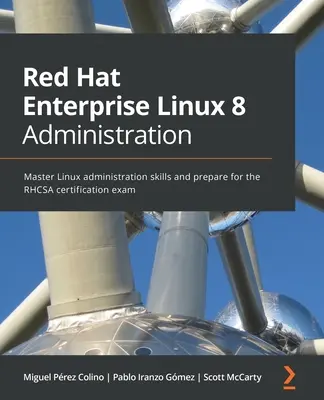 Red Hat
Enterprise Linux 8
Administration

Master Linux administration skills and prepare for the RHCSA certification exam

Miguel Pérez Colino | Pablo Iranzo Gómez | Scott McCarty